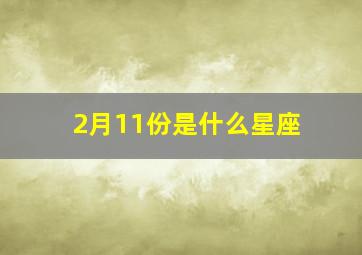 2月11份是什么星座